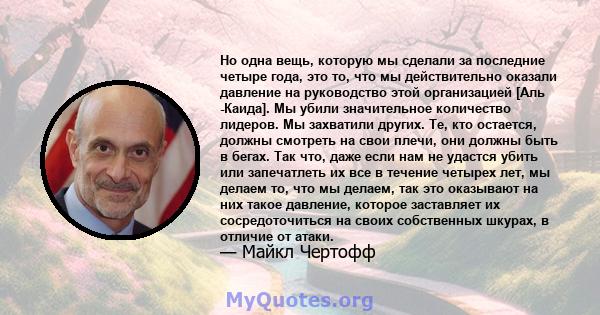 Но одна вещь, которую мы сделали за последние четыре года, это то, что мы действительно оказали давление на руководство этой организацией [Аль -Каида]. Мы убили значительное количество лидеров. Мы захватили других. Те, кто остается, должны смотреть на свои плечи, они должны быть в бегах. Так что, даже если нам не удастся убить или запечатлеть их все в течение четырех лет, мы делаем то, что мы делаем, так это оказывают на них такое давление, которое заставляет их сосредоточиться на своих собственных шкурах, в отличие от атаки.

— Майкл Чертофф

MyQuotes.org